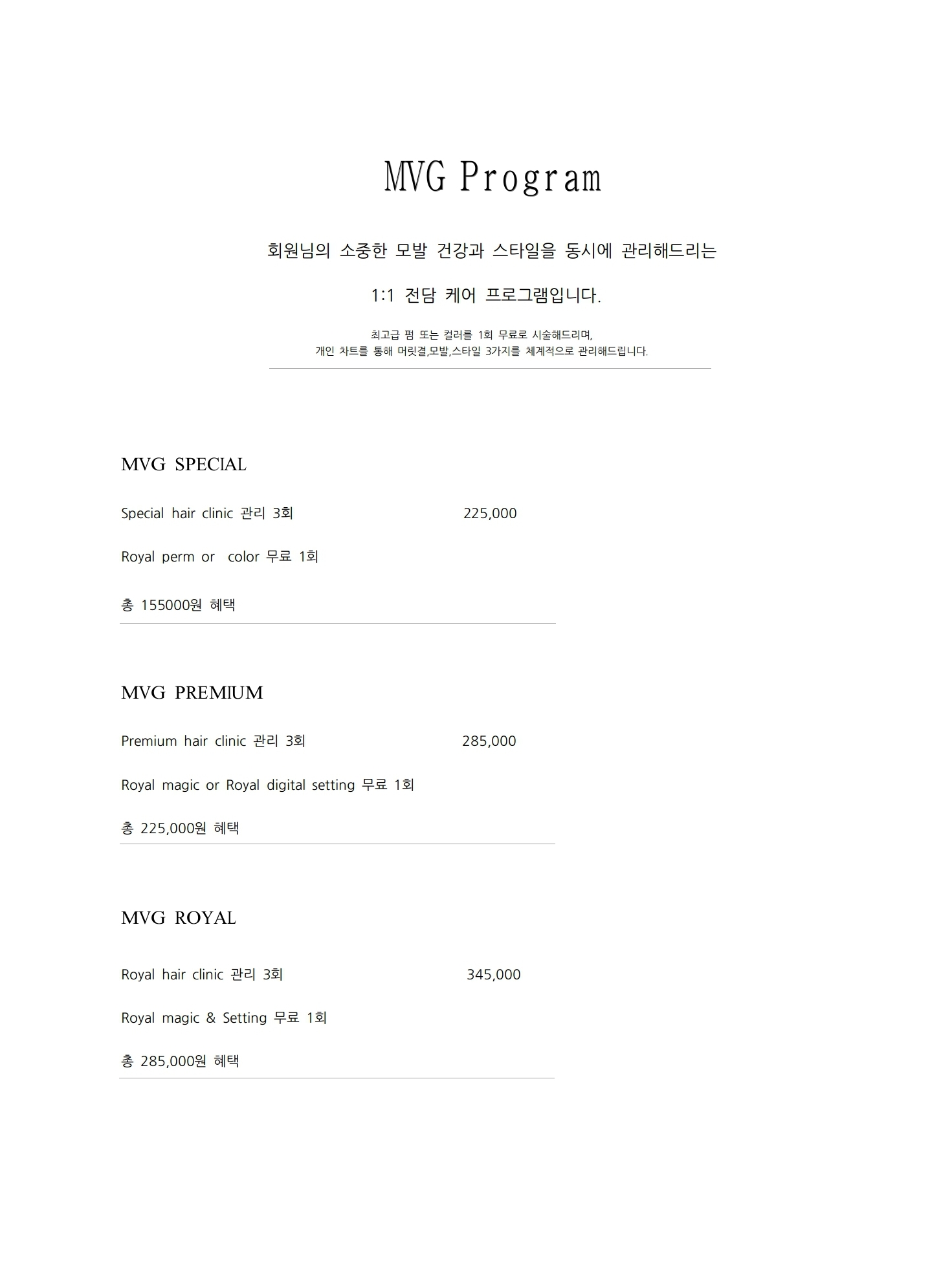 MVG Program

회원님의 소중한 모발 건강과 스타일을 동시에 관리해드리는

1:1 전담 케어 프로그램입니다.

최고급 펌 또는 컬러를 1회 무료로 시술해드리며,
개인 차트를 통해 머릿결,모발,스타일 3가지를 체계적으로 관리해드립니다.

MVG SPECIAL

Special hair clinic 관리 3회 225,000

Royal perm or color 무료 1회

총 155000원 혜택

MVG PREMIUM

Premium hair clinic 관리 3회 285,000

Royal magic or Royal digital setting 무료 1회

총 225,000원 혜택

MVG ROYAL

Royal hair clinic 관리 3회 345,000

Royal magic & Setting 무료 1회

총 285,000원 혜택